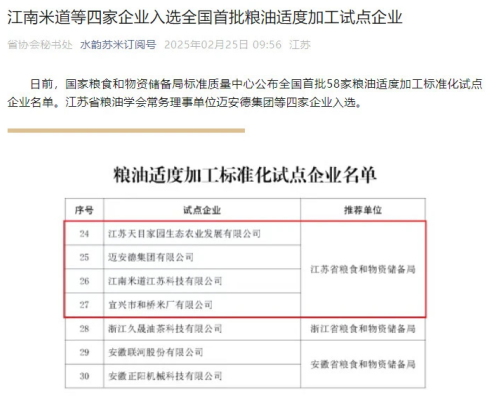 江南米道等四家企业入选全国首批粮油适度加工试点企业

省协会秘书处 水韵苏米订阅号 2025年02月25日 09:56 江苏

日前，国家粮食和物资储备局标准质量中心公布全国首批58家粮油适度加工标准化试点企业名单。江苏省粮油学会常务理事单位迈安德集团等四家企业入选。

粮油适度加工标准化试点企业名单

| 序号 | 试点企业 | 推荐单位 |
|---|---|---|
| 24 | 江苏天目家园生态农业发展有限公司 | 江苏省粮食和物资储备局 |
| 25 | 迈安德集团有限公司 | 江苏省粮食和物资储备局 |
| 26 | 江南米道江苏科技有限公司 | 江苏省粮食和物资储备局 |
| 27 | 宜兴市和桥米厂有限公司 | 江苏省粮食和物资储备局 |
| 28 | 浙江久晟油茶科技有限公司 | 浙江省粮食和物资储备局 |
| 29 | 安徽联河股份有限公司 | 安徽省粮食和物资储备局 |
| 30 | 安徽正阳机械科技有限公司 | 安徽省粮食和物资储备局 |